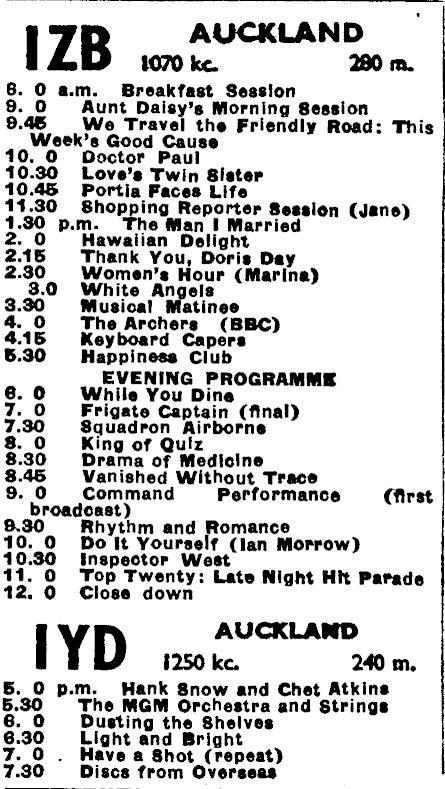 IZB AUCKLAND
1070 kc. 280 m.

6. 0 a.m. Breakfast Session
9. 0 Aunt Daisy's Morning Session
9.45 We Travel the Friendly Road: This Week's Good Cause
10. 0 Doctor Paul
10.30 Love's Twin Sister
10.45 Portia Faces Life
11.30 Shopping Reporter Session (Jane)
1.30 p.m. The Man I Married
2. 0 Hawaiian Delight
2.15 Thank You, Doris Day
2.30 Women's Hour (Marina)
3.0 White Angels
3.30 Musical Matinee
4. 0 The Archers (BBC)
4.15 Keyboard Capers
5.30 Happiness Club

EVENING PROGRAMME
6. 0 While You Dine
7. 0 Frigate Captain (final)
7.30 Squadron Airborne
8. 0 King of Quiz
8.30 Drama of Medicine
8.45 Vanished Without Trace
9. 0 Command Performance (first broadcast)
9.30 Rhythm and Romance
10. 0 Do It Yourself (Ian Morrow)
10.30 Inspector West
11. 0 Top Twenty: Late Night Hit Parade
12. 0 Close down

IYD AUCKLAND
1250 kc. 240 m.

5. 0 p.m. Hank Snow and Chet Atkins
5.30 The MGM Orchestra and Strings
6. 0 Dusting the Shelves
6.30 Light and Bright
7. 0 Have a Shot (repeat)
7.30 Discs from Overseas